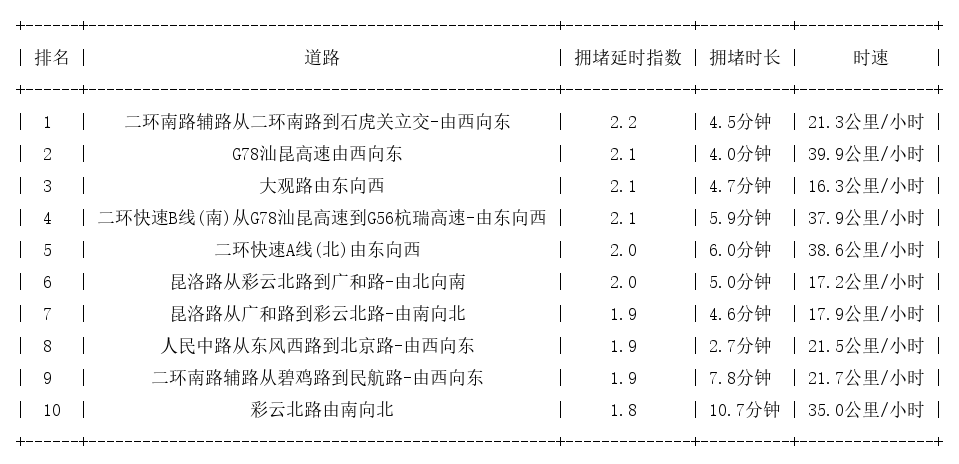 | 排名 | 道路 | 拥堵延时指数 | 拥堵时长 | 时速 |
|---|---|---|---|---|
| 1 | 二环南路辅路从二环南路到石虎关立交-由西向东 | 2.2 | 4.5分钟 | 21.3公里/小时 |
| 2 | G78汕昆高速由西向东 | 2.1 | 4.0分钟 | 39.9公里/小时 |
| 3 | 大观路由东向西 | 2.1 | 4.7分钟 | 16.3公里/小时 |
| 4 | 二环快速B线(南)从G78汕昆高速到G56杭瑞高速-由东向西 | 2.1 | 5.9分钟 | 37.9公里/小时 |
| 5 | 二环快速A线(北)由东向西 | 2.0 | 6.0分钟 | 38.6公里/小时 |
| 6 | 昆洛路从彩云北路到广和路-由北向南 | 2.0 | 5.0分钟 | 17.2公里/小时 |
| 7 | 昆洛路从广和路到彩云北路-由南向北 | 1.9 | 4.6分钟 | 17.9公里/小时 |
| 8 | 人民中路从东风西路到北京路-由西向东 | 1.9 | 2.7分钟 | 21.5公里/小时 |
| 9 | 二环南路辅路从碧鸡路到民航路-由西向东 | 1.9 | 7.8分钟 | 21.7公里/小时 |
| 10 | 彩云北路由南向北 | 1.8 | 10.7分钟 | 35.0公里/小时 |